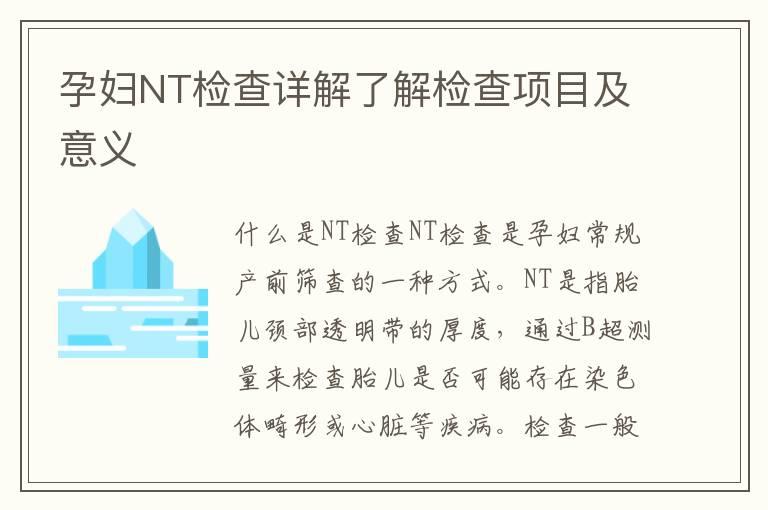 孕妇NT检查详解了解检查项目及意义

什么是NT检查NT检查是孕妇常规产前筛查的一种方式。NT是指胎儿颈部透明带的厚度，通过B超测量来检查胎儿是否可能存在染色体畸形或心脏等疾病。检查一般